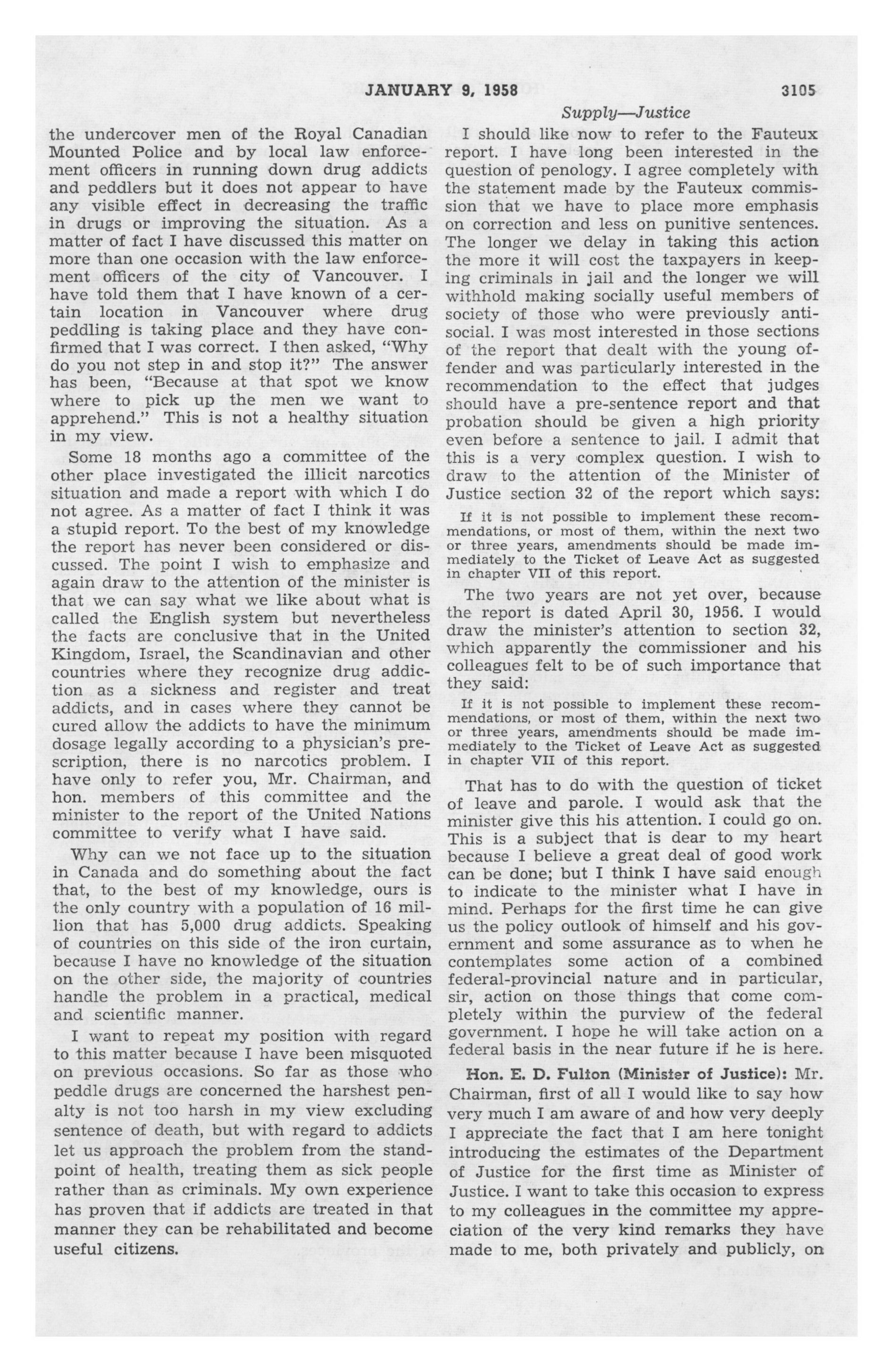 JANUARY 9, 1958 3105

Supply—Justice

the undercover men of the Royal Canadian Mounted Police and by local law enforcement officers in running down drug addicts and peddlers but it does not appear to have any visible effect in decreasing the traffic in drugs or improving the situation. As a matter of fact I have discussed this matter on more than one occasion with the law enforcement officers of the city of Vancouver. I have told them that I have known of a certain location in Vancouver where drug peddling is taking place and they have confirmed that I was correct. I then asked, "Why do you not step in and stop it?" The answer has been, "Because at that spot we know where to pick up the men we want to apprehend." This is not a healthy situation in my view.

Some 18 months ago a committee of the other place investigated the illicit narcotics situation and made a report with which I do not agree. As a matter of fact I think it was a stupid report. To the best of my knowledge the report has never been considered or discussed. The point I wish to emphasize and again draw to the attention of the minister is that we can say what we like about what is called the English system but nevertheless the facts are conclusive that in the United Kingdom, Israel, the Scandinavian and other countries where they recognize drug addiction as a sickness and register and treat addicts, and in cases where they cannot be cured allow the addicts to have the minimum dosage legally according to a physician's prescription, there is no narcotics problem. I have only to refer you, Mr. Chairman, and hon. members of this committee and the minister to the report of the United Nations committee to verify what I have said.

Why can we not face up to the situation in Canada and do something about the fact that, to the best of my knowledge, ours is the only country with a population of 16 million that has 5,000 drug addicts. Speaking of countries on this side of the iron curtain, because I have no knowledge of the situation on the other side, the majority of countries handle the problem in a practical, medical and scientific manner.

I want to repeat my position with regard to this matter because I have been misquoted on previous occasions. So far as those who peddle drugs are concerned the harshest penalty is not too harsh in my view excluding sentence of death, but with regard to addicts let us approach the problem from the standpoint of health, treating them as sick people rather than as criminals. My own experience has proven that if addicts are treated in that manner they can be rehabilitated and become useful citizens.

I should like now to refer to the Fauteux report. I have long been interested in the question of penology. I agree completely with the statement made by the Fauteux commission that we have to place more emphasis on correction and less on punitive sentences. The longer we delay in taking this action the more it will cost the taxpayers in keeping criminals in jail and the longer we will withhold making socially useful members of society of those who were previously antisocial. I was most interested in those sections of the report that dealt with the young offender and was particularly interested in the recommendation to the effect that judges should have a pre-sentence report and that probation should be given a high priority even before a sentence to jail. I admit that this is a very complex question. I wish to draw to the attention of the Minister of Justice section 32 of the report which says:

If it is not possible to implement these recommendations, or most of them, within the next two or three years, amendments should be made immediately to the Ticket of Leave Act as suggested in chapter VII of this report.

The two years are not yet over, because the report is dated April 30, 1956. I would draw the minister's attention to section 32, which apparently the commissioner and his colleagues felt to be of such importance that they said:

If it is not possible to implement these recommendations, or most of them, within the next two or three years, amendments should be made immediately to the Ticket of Leave Act as suggested in chapter VII of this report.

That has to do with the question of ticket of leave and parole. I would ask that the minister give this his attention. I could go on. This is a subject that is dear to my heart because I believe a great deal of good work can be done; but I think I have said enough to indicate to the minister what I have in mind. Perhaps for the first time he can give us the policy outlook of himself and his government and some assurance as to when he contemplates some action of a combined federal-provincial nature and in particular, sir, action on those things that come completely within the purview of the federal government. I hope he will take action on a federal basis in the near future if he is here.

Hon. E. D. Fulton (Minister of Justice): Mr. Chairman, first of all I would like to say how very much I am aware of and how very deeply I appreciate the fact that I am here tonight introducing the estimates of the Department of Justice for the first time as Minister of Justice. I want to take this occasion to express to my colleagues in the committee my appreciation of the very kind remarks they have made to me, both privately and publicly, on